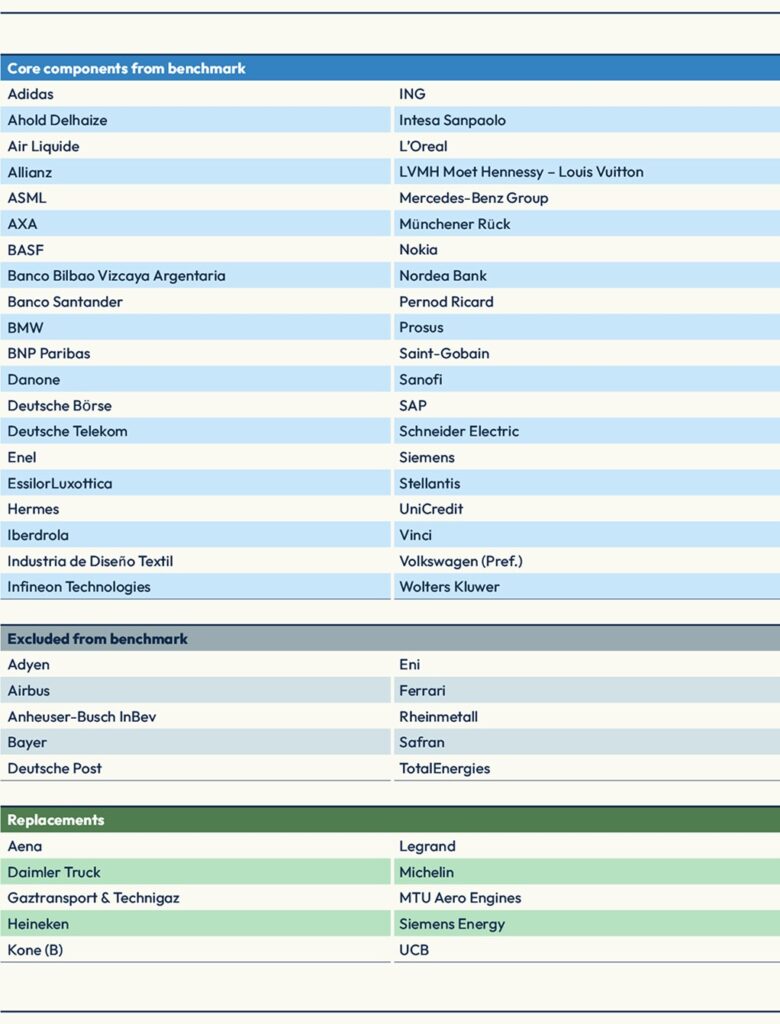 | Core components from benchmark | |
|---|---|
| Adidas | ING |
| Ahold Delhaize | Intesa Sanpaolo |
| Air Liquide | L'Oreal |
| Allianz | LVMH Moet Hennessy – Louis Vuitton |
| ASML | Mercedes-Benz Group |
| AXA | Münchener Rück |
| BASF | Nokia |
| Banco Bilbao Vizcaya Argentaria | Nordea Bank |
| Banco Santander | Pernod Ricard |
| BMW | Prosus |
| BNP Paribas | Saint-Gobain |
| Danone | Sanofi |
| Deutsche Börse | SAP |
| Deutsche Telekom | Schneider Electric |
| Enel | Siemens |
| EssilorLuxottica | Stellantis |
| Hermes | UniCredit |
| Iberdrola | Vinci |
| Industria de Diseño Textil | Volkswagen (Pref.) |
| Infineon Technologies | Wolters Kluwer |

| Excluded from benchmark | |
|---|---|
| Adyen | Eni |
| Airbus | Ferrari |
| Anheuser-Busch InBev | Rheinmetall |
| Bayer | Safran |
| Deutsche Post | TotalEnergies |

| Replacements | |
|---|---|
| Aena | Legrand |
| Daimler Truck | Michelin |
| Gaztransport & Technigaz | MTU Aero Engines |
| Heineken | Siemens Energy |
| Kone (B) | UCB |